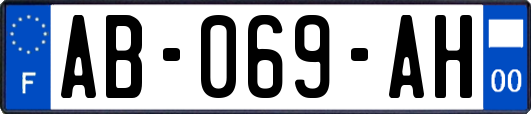 F

AB-069-AH

00